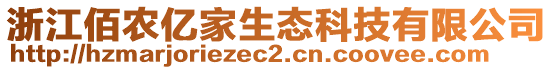 浙江佰农亿家生态科技有限公司
http://hzmarjoriezec2.cn.coovee.com